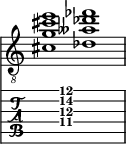 8

T
A
B

12
14
12
11